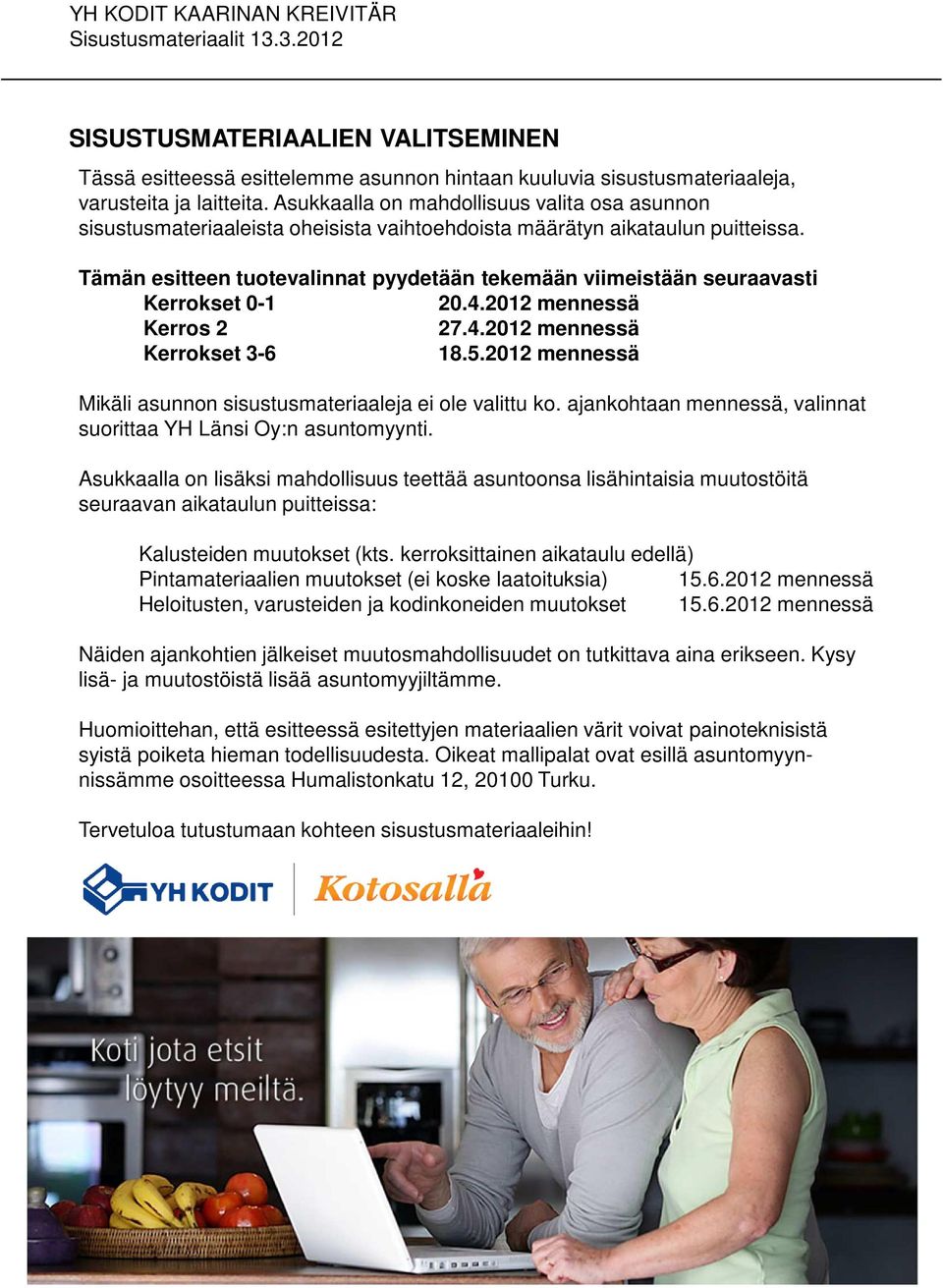 YH KODIT KAARINAN KREIVITÄR
Sisustusmateriaalit 13.3.2012

SISUSTUSMATERIAALIEN VALITSEMINEN

Tässä esitteessä esittelemme asunnon hintaan kuuluvia sisustusmateriaaleja, varusteita ja laitteita. Asukkaalla on mahdollisuus valita osa asunnon sisustusmateriaaleista oheisista vaihtoehdoista määrätyn aikataulun puitteissa.

Tämän esitteen tuotevalinnat pyydetään tekemään viimeistään seuraavasti
Kerrokset 0-1 20.4.2012 mennessä
Kerros 2 27.4.2012 mennessä
Kerrokset 3-6 18.5.2012 mennessä

Mikäli asunnon sisustusmateriaaleja ei ole valittu ko. ajankohtaan mennessä, valinnat suorittaa YH Länsi Oy:n asuntomyynti.

Asukkaalla on lisäksi mahdollisuus teettää asuntoonsa lisähintaisia muutostöitä seuraavan aikataulun puitteissa:

Kalusteiden muutokset (kts. kerroksittainen aikataulu edellä)
Pintamateriaalien muutokset (ei koske laatoituksia) 15.6.2012 mennessä
Heloitusten, varusteiden ja kodinkoneiden muutokset 15.6.2012 mennessä

Näiden ajankohtien jälkeiset muutosmahdollisuudet on tutkittava aina erikseen. Kysy lisä- ja muutostöistä lisää asuntomyyjiltämme.

Huomioittehan, että esitteessä esitettyjen materiaalien värit voivat painoteknisistä syistä poiketa hieman todellisuudesta. Oikeat mallipalat ovat esillä asuntomyynnissämme osoitteessa Humalistonkatu 12, 20100 Turku.

Tervetuloa tutustumaan kohteen sisustusmateriaaleihin!

YH KODIT
Kotosalla

Koti jota etsit löytyy meiltä.